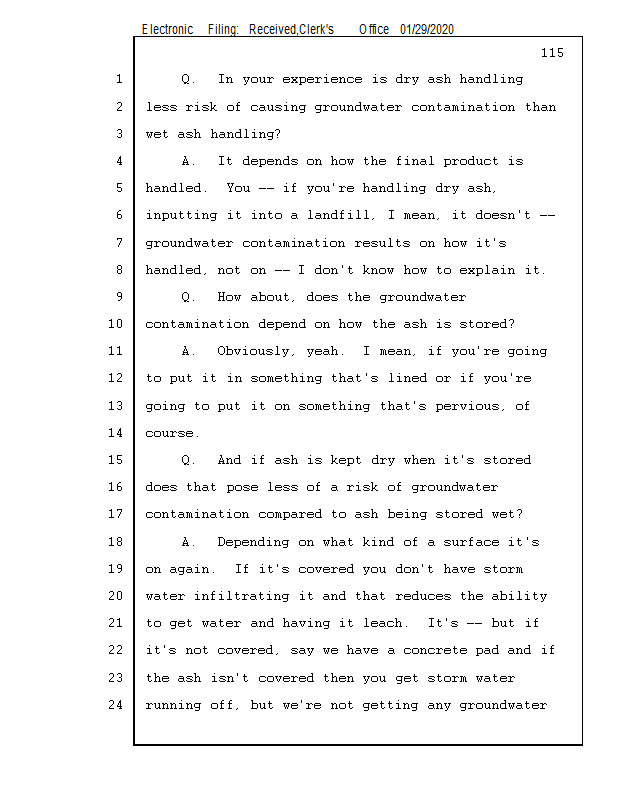 Electronic Filing: Received,Clerk's Office 01/29/2020

115

1 Q. In your experience is dry ash handling
2 less risk of causing groundwater contamination than
3 wet ash handling?
4 A. It depends on how the final product is
5 handled. You -- if you're handling dry ash,
6 inputting it into a landfill, I mean, it doesn't --
7 groundwater contamination results on how it's
8 handled, not on -- I don't know how to explain it.
9 Q. How about, does the groundwater
10 contamination depend on how the ash is stored?
11 A. Obviously, yeah. I mean, if you're going
12 to put it in something that's lined or if you're
13 going to put it on something that's pervious, of
14 course.
15 Q. And if ash is kept dry when it's stored
16 does that pose less of a risk of groundwater
17 contamination compared to ash being stored wet?
18 A. Depending on what kind of a surface it's
19 on again. If it's covered you don't have storm
20 water infiltrating it and that reduces the ability
21 to get water and having it leach. It's -- but if
22 it's not covered, say we have a concrete pad and if
23 the ash isn't covered then you get storm water
24 running off, but we're not getting any groundwater